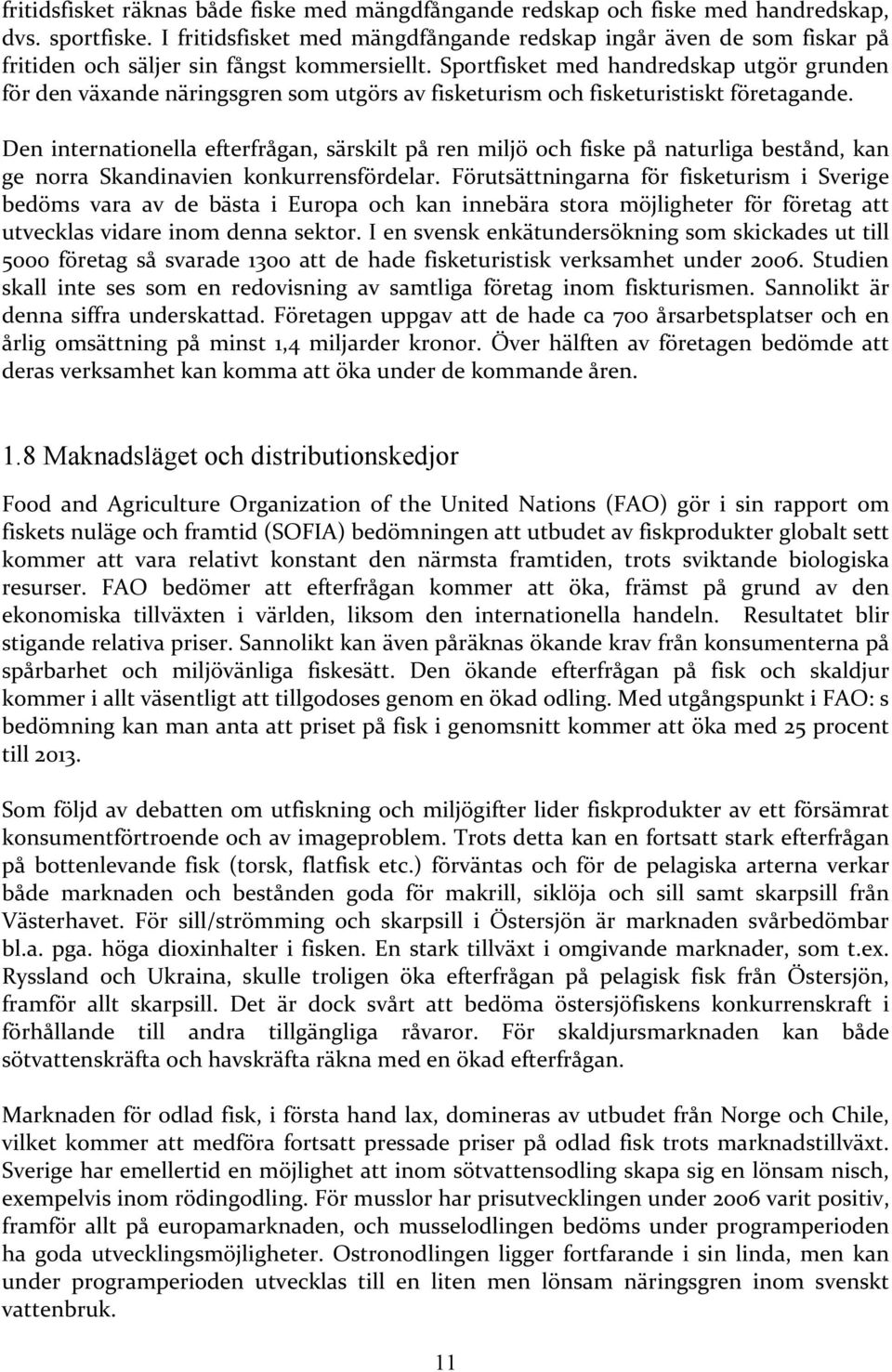 fritidsfisket räknas både fiske med mängdfångande redskap och fiske med handredskap, dvs. sportfiske. I fritidsfisket med mängdfångande redskap ingår även de som fiskar på fritiden och säljer sin fångst kommersiellt. Sportfisket med handredskap utgör grunden för den växande näringsgren som utgörs av fisketurism och fisketuristiskt företagande.

Den internationella efterfrågan, särskilt på ren miljö och fiske på naturliga bestånd, kan ge norra Skandinavien konkurrensfördelar. Förutsättningarna för fisketurism i Sverige bedöms vara av de bästa i Europa och kan innebära stora möjligheter för företag att utvecklas vidare inom denna sektor. I en svensk enkätundersökning som skickades ut till 5000 företag så svarade 1300 att de hade fisketuristisk verksamhet under 2006. Studien skall inte ses som en redovisning av samtliga företag inom fiskturismen. Sannolikt är denna siffra underskattad. Företagen uppgav att de hade ca 700 årsarbetsplatser och en årlig omsättning på minst 1,4 miljarder kronor. Över hälften av företagen bedömde att deras verksamhet kan komma att öka under de kommande åren.

1.8 Maknadsläget och distributionskedjor

Food and Agriculture Organization of the United Nations (FAO) gör i sin rapport om fiskets nuläge och framtid (SOFIA) bedömningen att utbudet av fiskprodukter globalt sett kommer att vara relativt konstant den närmsta framtiden, trots sviktande biologiska resurser. FAO bedömer att efterfrågan kommer att öka, främst på grund av den ekonomiska tillväxten i världen, liksom den internationella handeln. Resultatet blir stigande relativa priser. Sannolikt kan även påräknas ökande krav från konsumenterna på spårbarhet och miljövänliga fiskesätt. Den ökande efterfrågan på fisk och skaldjur kommer i allt väsentligt att tillgodoses genom en ökad odling. Med utgångspunkt i FAO: s bedömning kan man anta att priset på fisk i genomsnitt kommer att öka med 25 procent till 2013.

Som följd av debatten om utfiskning och miljögifter lider fiskprodukter av ett försämrat konsumentförtroende och av imageproblem. Trots detta kan en fortsatt stark efterfrågan på bottenlevande fisk (torsk, flatfisk etc.) förväntas och för de pelagiska arterna verkar både marknaden och bestånden goda för makrill, siklöja och sill samt skarpsill från Västerhavet. För sill/strömming och skarpsill i Östersjön är marknaden svårbedömbar bl.a. pga. höga dioxinhalter i fisken. En stark tillväxt i omgivande marknader, som t.ex. Ryssland och Ukraina, skulle troligen öka efterfrågan på pelagisk fisk från Östersjön, framför allt skarpsill. Det är dock svårt att bedöma östersjöfiskens konkurrenskraft i förhållande till andra tillgängliga råvaror. För skaldjursmarknaden kan både sötvattenskräfta och havskräfta räkna med en ökad efterfrågan.

Marknaden för odlad fisk, i första hand lax, domineras av utbudet från Norge och Chile, vilket kommer att medföra fortsatt pressade priser på odlad fisk trots marknadstillväxt. Sverige har emellertid en möjlighet att inom sötvattensodling skapa sig en lönsam nisch, exempelvis inom rödingodling. För musslor har prisutvecklingen under 2006 varit positiv, framför allt på europamarknaden, och musselodlingen bedöms under programperioden ha goda utvecklingsmöjligheter. Ostronodlingen ligger fortfarande i sin linda, men kan under programperioden utvecklas till en liten men lönsam näringsgren inom svenskt vattenbruk.

11